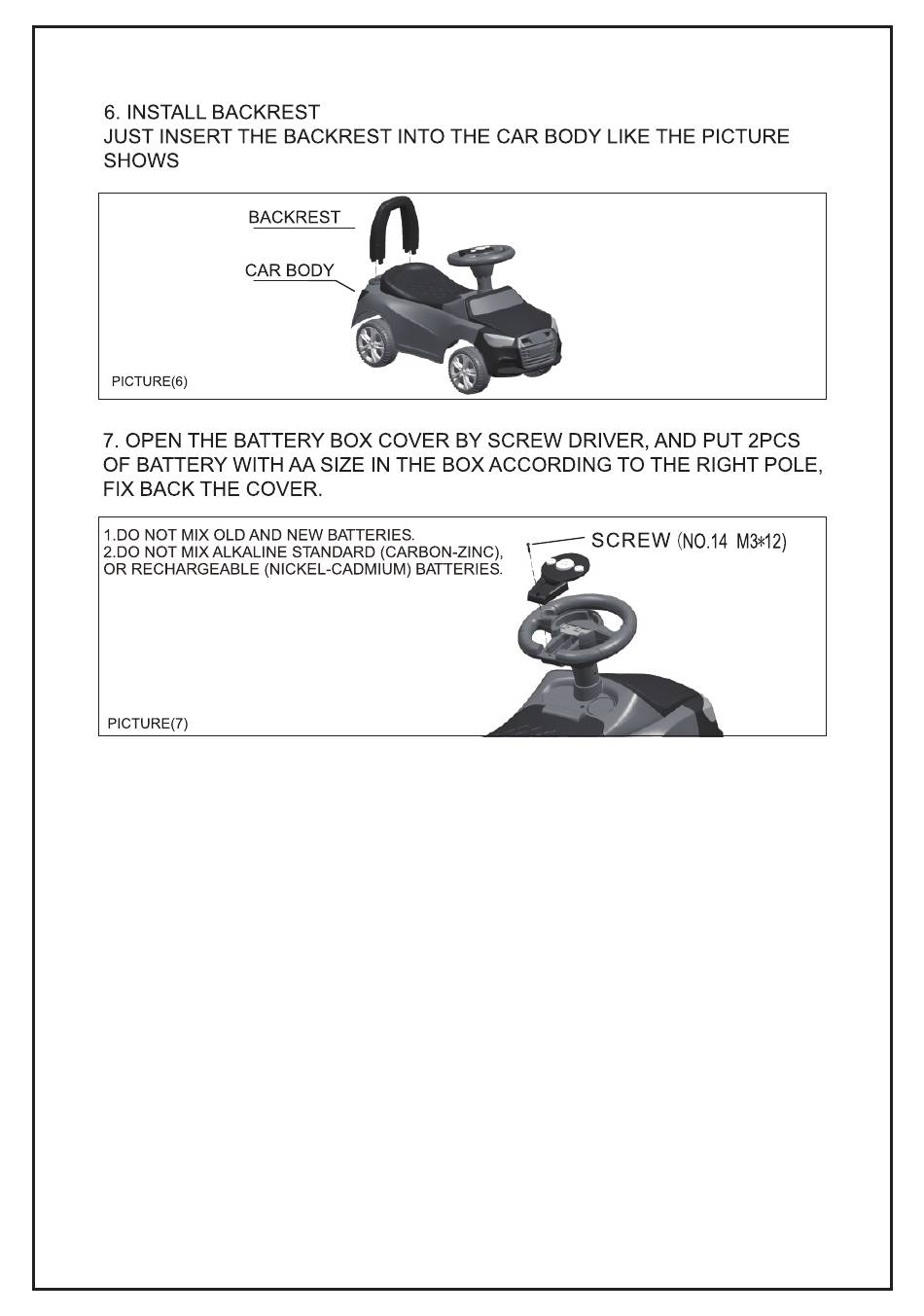 6. INSTALL BACKREST
JUST INSERT THE BACKREST INTO THE CAR BODY LIKE THE PICTURE SHOWS

BACKREST

CAR BODY

PICTURE(6)

7. OPEN THE BATTERY BOX COVER BY SCREW DRIVER, AND PUT 2PCS OF BATTERY WITH AA SIZE IN THE BOX ACCORDING TO THE RIGHT POLE, FIX BACK THE COVER.

1.DO NOT MIX OLD AND NEW BATTERIES.
2.DO NOT MIX ALKALINE STANDARD (CARBON-ZINC), OR RECHARGEABLE (NICKEL-CADMIUM) BATTERIES.

SCREW (NO.14 M3*12)

PICTURE(7)